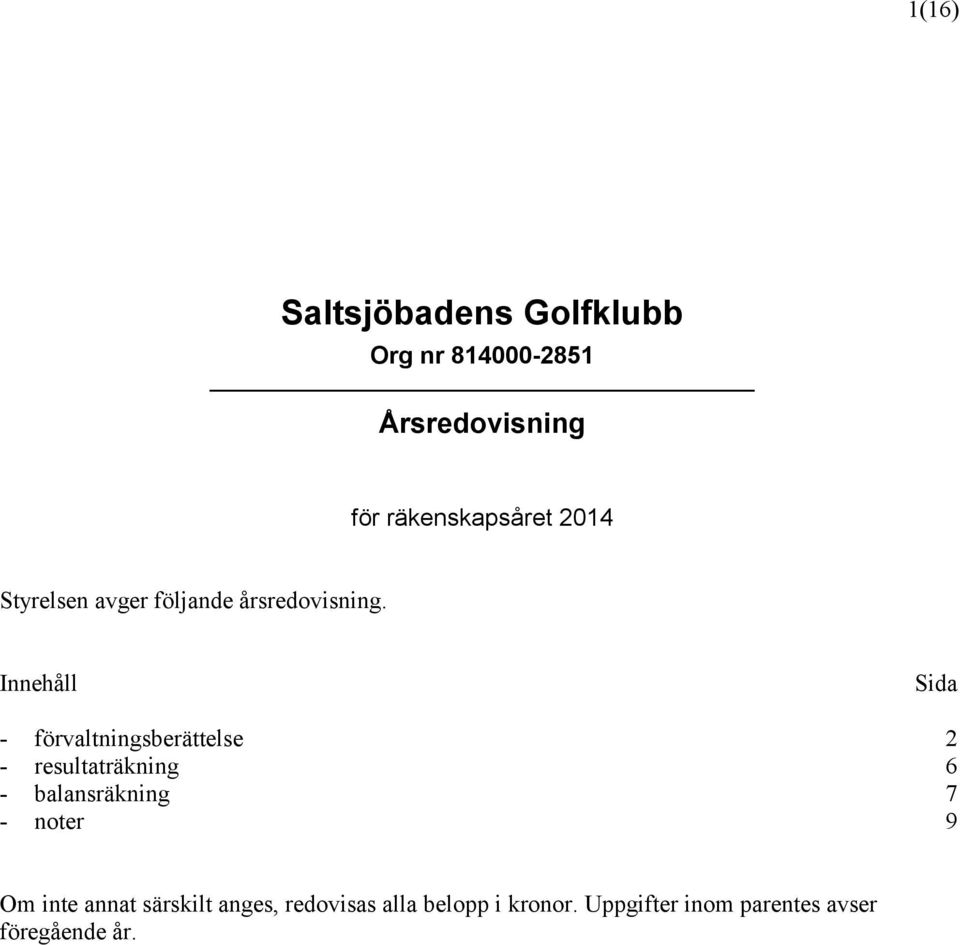 1(16)

Saltsjöbadens Golfklubb

Org nr 814000-2851

Årsredovisning

för räkenskapsåret 2014

Styrelsen avger följande årsredovisning.

| Innehåll | Sida |
|---|---|
| - förvaltningsberättelse | 2 |
| - resultaträkning | 6 |
| - balansräkning | 7 |
| - noter | 9 |

Om inte annat särskilt anges, redovisas alla belopp i kronor. Uppgifter inom parentes avser föregående år.